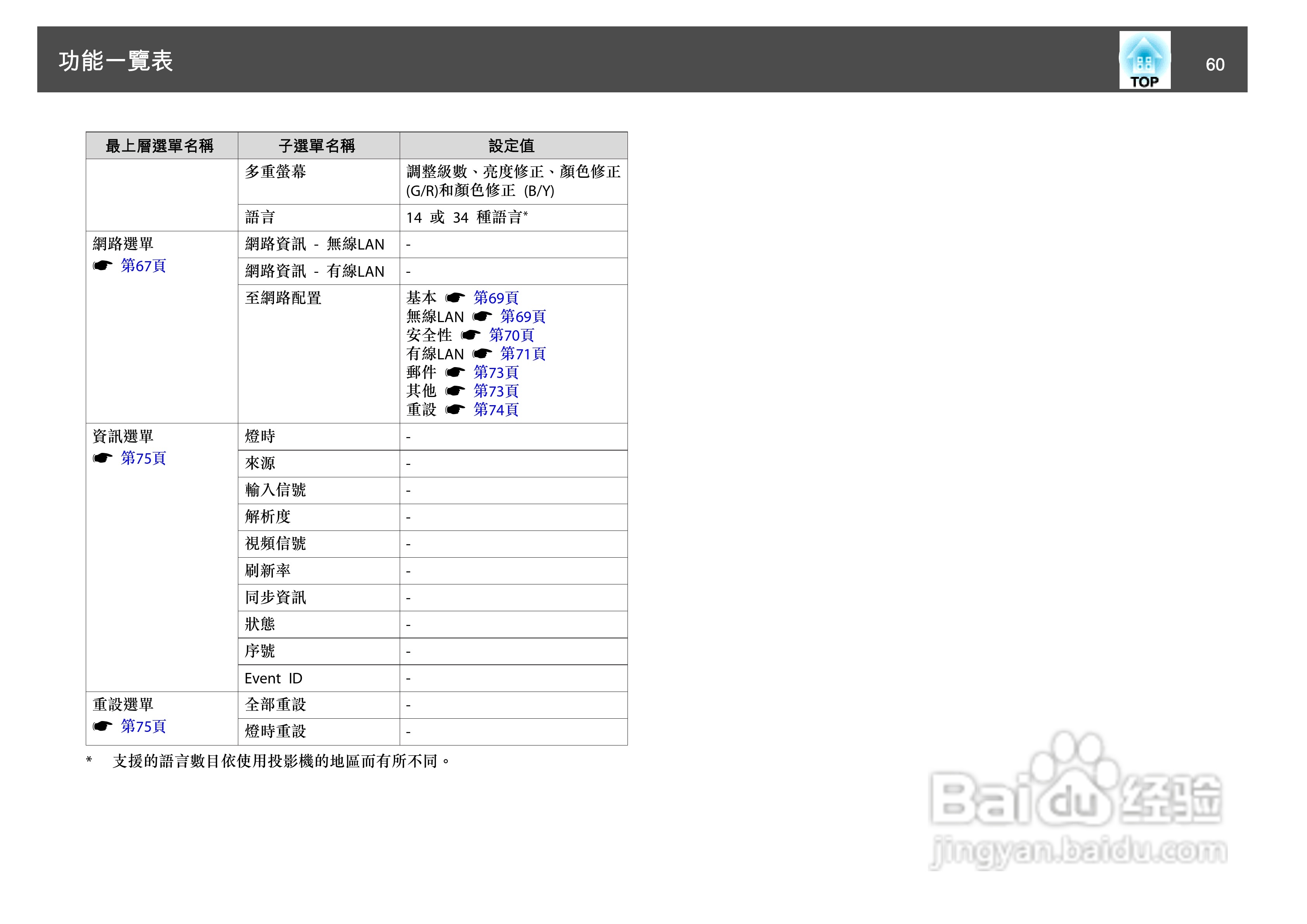 功能一覽表

TOP

60

| 最上層選單名稱 | 子選單名稱 | 設定值 |
|---|---|---|
|  | 多重螢幕 | 調整級數、亮度修正、顏色修正(G/R)和顏色修正 (B/Y) |
|  | 語言 | 14 或 34 種語言* |
| 網路選單 ☛ 第67頁 | 網路資訊 - 無線LAN | - |
|  | 網路資訊 - 有線LAN | - |
|  | 至網路配置 | 基本 ☛ 第69頁 無線LAN ☛ 第69頁 安全性 ☛ 第70頁 有線LAN ☛ 第71頁 郵件 ☛ 第73頁 其他 ☛ 第73頁 重設 ☛ 第74頁 |
| 資訊選單 ☛ 第75頁 | 燈時 | - |
|  | 來源 | - |
|  | 輸入信號 | - |
|  | 解析度 | - |
|  | 視頻信號 | - |
|  | 刷新率 | - |
|  | 同步資訊 | - |
|  | 狀態 | - |
|  | 序號 | - |
|  | Event ID | - |
| 重設選單 ☛ 第75頁 | 全部重設 | - |
|  | 燈時重設 | - |

* 支援的語言數目依使用投影機的地區而有所不同。

Baidu经验
jingyan.baidu.com